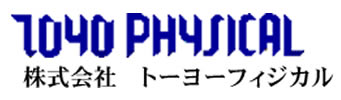 TOYO PHYSICAL
株式会社　トーヨーフィジカル